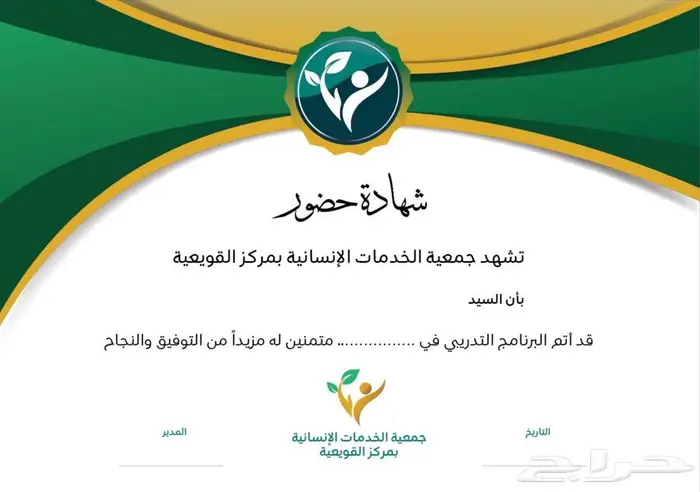 شهادة حضور

تشهد جمعية الخدمات الإنسانية بمركز القويعية

بأن السيد

قد أتم البرنامج التدريبي في ............... متمنين له مزيداً من التوفيق والنجاح

التاريخ

جمعية الخدمات الإنسانية بمركز القويعية

المدير

حراج